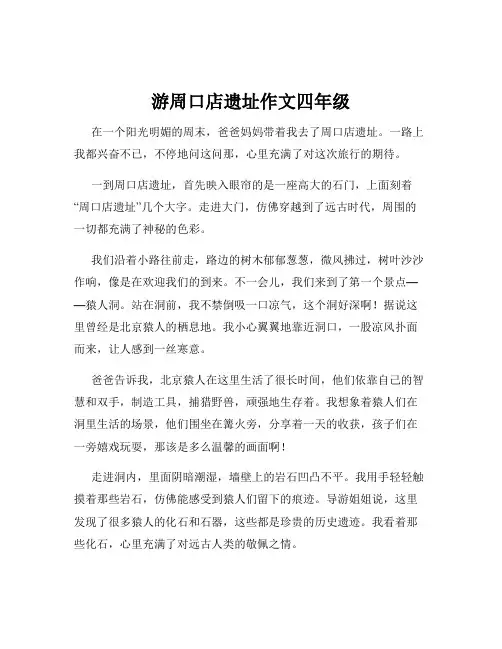 游周口店遗址作文四年级

在一个阳光明媚的周末，爸爸妈妈带着我去了周口店遗址。一路上我都兴奋不已，不停地问这问那，心里充满了对这次旅行的期待。

一到周口店遗址，首先映入眼帘的是一座高大的石门，上面刻着“周口店遗址”几个大字。走进大门，仿佛穿越到了远古时代，周围的一切都充满了神秘的色彩。

我们沿着小路往前走，路边的树木郁郁葱葱，微风拂过，树叶沙沙作响，像是在欢迎我们的到来。不一会儿，我们来到了第一个景点——猿人洞。站在洞前，我不禁倒吸一口凉气，这个洞好深啊！据说这里曾经是北京猿人的栖息地。我小心翼翼地靠近洞口，一股凉风扑面而来，让人感到一丝寒意。

爸爸告诉我，北京猿人在这里生活了很长时间，他们依靠自己的智慧和双手，制造工具，捕猎野兽，顽强地生存着。我想象着猿人们在洞里生活的场景，他们围坐在篝火旁，分享着一天的收获，孩子们在一旁嬉戏玩耍，那该是多么温馨的画面啊！

走进洞内，里面阴暗潮湿，墙壁上的岩石凹凸不平。我用手轻轻触摸着那些岩石，仿佛能感受到猿人们留下的痕迹。导游姐姐说，这里发现了很多猿人的化石和石器，这些都是珍贵的历史遗迹。我看着那些化石，心里充满了对远古人类的敬佩之情。